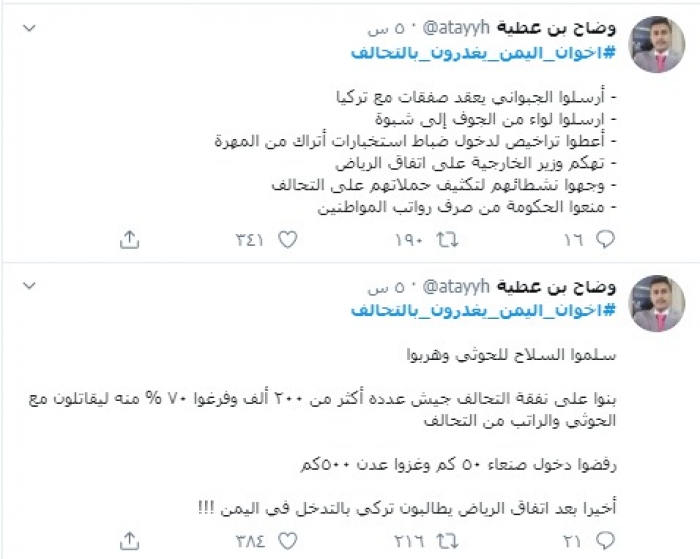 وضاح بن عطية @atayyh · ٥ س
#اخوان_اليمن_يغدرون_بالتحالف

- أرسلوا الجبواني يعقد صفقات مع تركيا
- ارسلوا لواء من الجوف إلى شبوة
- أعطوا تراخيص لدخول ضباط استخبارات أتراك من المهرة
- تهكم وزير الخارجية على اتفاق الرياض
- وجهوا نشطائهم لتكثيف حملاتهم على التحالف
- منعوا الحكومة من صرف رواتب المواطنين

١٦ ١٩٠ ٣٤١

وضاح بن عطية @atayyh · ٥ س
#اخوان_اليمن_يغدرون_بالتحالف

سلموا السلاح للحوثي وهربوا

بنوا على نفقة التحالف جيش عدده أكثر من ٢٠٠ ألف وفرغوا ٧٠ % منه ليقاتلون مع الحوثي والراتب من التحالف

رفضوا دخول صنعاء ٥٠ كم وغزوا عدن ٥٠٠كم

أخيرا بعد اتفاق الرياض يطالبون تركي بالتدخل في اليمن !!!

٢١ ٢١٦ ٣٨٤